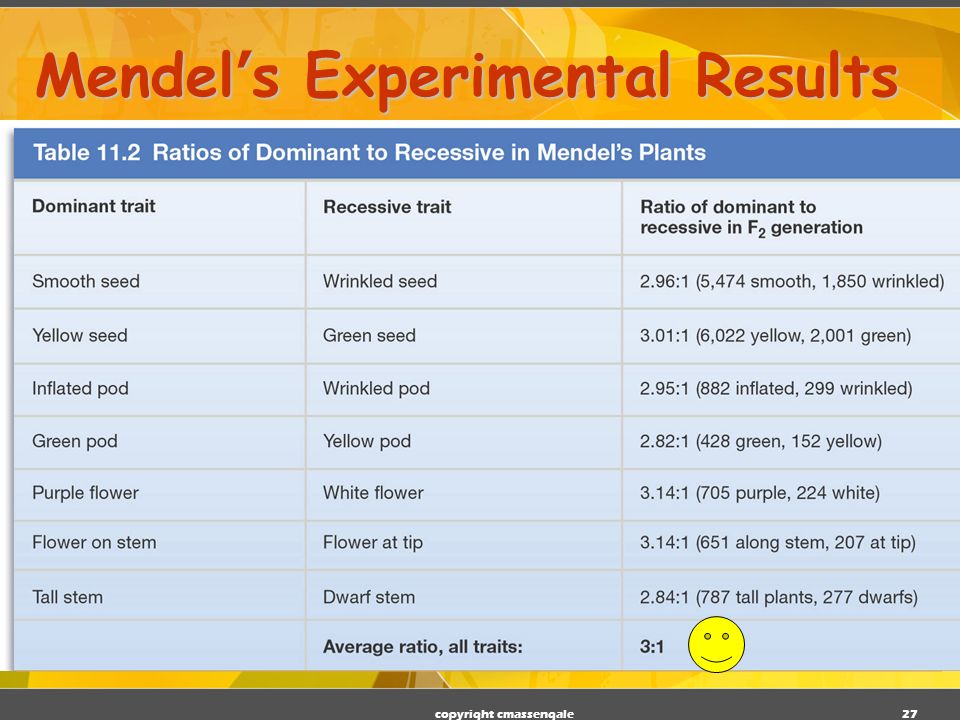 Mendel's Experimental Results

Table 11.2 Ratios of Dominant to Recessive in Mendel's Plants

| Dominant trait | Recessive trait | Ratio of dominant to recessive in $F_2$ generation |
|---|---|---|
| Smooth seed | Wrinkled seed | 2.96:1 (5,474 smooth, 1,850 wrinkled) |
| Yellow seed | Green seed | 3.01:1 (6,022 yellow, 2,001 green) |
| Inflated pod | Wrinkled pod | 2.95:1 (882 inflated, 299 wrinkled) |
| Green pod | Yellow pod | 2.82:1 (428 green, 152 yellow) |
| Purple flower | White flower | 3.14:1 (705 purple, 224 white) |
| Flower on stem | Flower at tip | 3.14:1 (651 along stem, 207 at tip) |
| Tall stem | Dwarf stem | 2.84:1 (787 tall plants, 277 dwarfs) |
| | Average ratio, all traits: | 3:1 |

copyright cmassengale

27